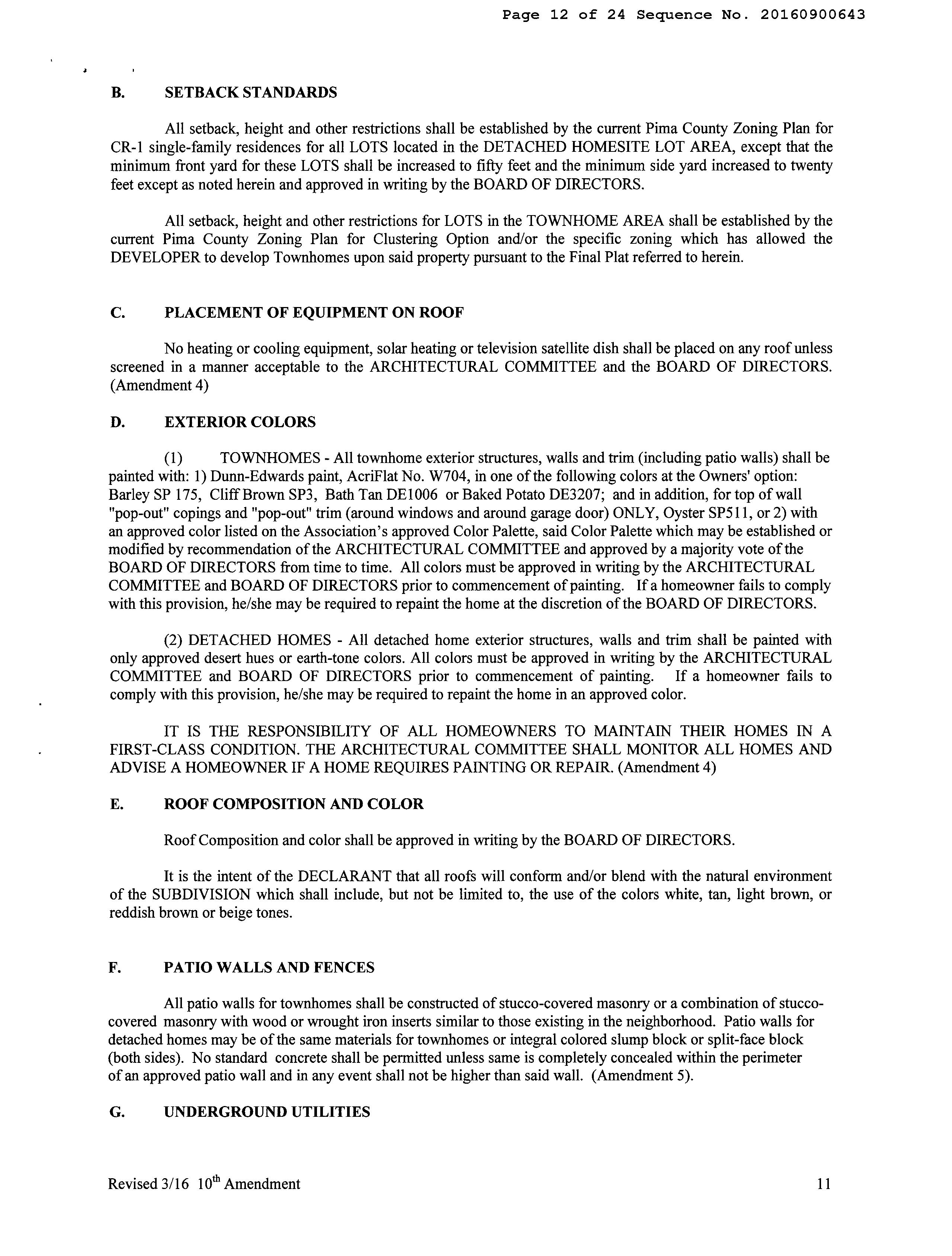 Page 12 of 24 Sequence No. 20160900643

B. SETBACK STANDARDS

All setback, height and other restrictions shall be established by the current Pima County Zoning Plan for CR-1 single-family residences for all LOTS located in the DETACHED HOMESITE LOT AREA, except that the minimum front yard for these LOTS shall be increased to fifty feet and the minimum side yard increased to twenty feet except as noted herein and approved in writing by the BOARD OF DIRECTORS.

All setback, height and other restrictions for LOTS in the TOWNHOME AREA shall be established by the current Pima County Zoning Plan for Clustering Option and/or the specific zoning which has allowed the DEVELOPER to develop Townhomes upon said property pursuant to the Final Plat referred to herein.

C. PLACEMENT OF EQUIPMENT ON ROOF

No heating or cooling equipment, solar heating or television satellite dish shall be placed on any roof unless screened in a manner acceptable to the ARCHITECTURAL COMMITTEE and the BOARD OF DIRECTORS. (Amendment 4)

D. EXTERIOR COLORS

(1) TOWNHOMES - All townhome exterior structures, walls and trim (including patio walls) shall be painted with: 1) Dunn-Edwards paint, AcriFlat No. W704, in one of the following colors at the Owners' option: Barley SP 175, Cliff Brown SP3, Bath Tan DE1006 or Baked Potato DE3207; and in addition, for top of wall "pop-out" copings and "pop-out" trim (around windows and around garage door) ONLY, Oyster SP511, or 2) with an approved color listed on the Association's approved Color Palette, said Color Palette which may be established or modified by recommendation of the ARCHITECTURAL COMMITTEE and approved by a majority vote of the BOARD OF DIRECTORS from time to time. All colors must be approved in writing by the ARCHITECTURAL COMMITTEE and BOARD OF DIRECTORS prior to commencement of painting. If a homeowner fails to comply with this provision, he/she may be required to repaint the home at the discretion of the BOARD OF DIRECTORS.

(2) DETACHED HOMES - All detached home exterior structures, walls and trim shall be painted with only approved desert hues or earth-tone colors. All colors must be approved in writing by the ARCHITECTURAL COMMITTEE and BOARD OF DIRECTORS prior to commencement of painting. If a homeowner fails to comply with this provision, he/she may be required to repaint the home in an approved color.

IT IS THE RESPONSIBILITY OF ALL HOMEOWNERS TO MAINTAIN THEIR HOMES IN A FIRST-CLASS CONDITION. THE ARCHITECTURAL COMMITTEE SHALL MONITOR ALL HOMES AND ADVISE A HOMEOWNER IF A HOME REQUIRES PAINTING OR REPAIR. (Amendment 4)

E. ROOF COMPOSITION AND COLOR

Roof Composition and color shall be approved in writing by the BOARD OF DIRECTORS.

It is the intent of the DECLARANT that all roofs will conform and/or blend with the natural environment of the SUBDIVISION which shall include, but not be limited to, the use of the colors white, tan, light brown, or reddish brown or beige tones.

F. PATIO WALLS AND FENCES

All patio walls for townhomes shall be constructed of stucco-covered masonry or a combination of stucco-covered masonry with wood or wrought iron inserts similar to those existing in the neighborhood. Patio walls for detached homes may be of the same materials for townhomes or integral colored slump block or split-face block (both sides). No standard concrete shall be permitted unless same is completely concealed within the perimeter of an approved patio wall and in any event shall not be higher than said wall. (Amendment 5).

G. UNDERGROUND UTILITIES

Revised 3/16 10$^{th}$ Amendment 11